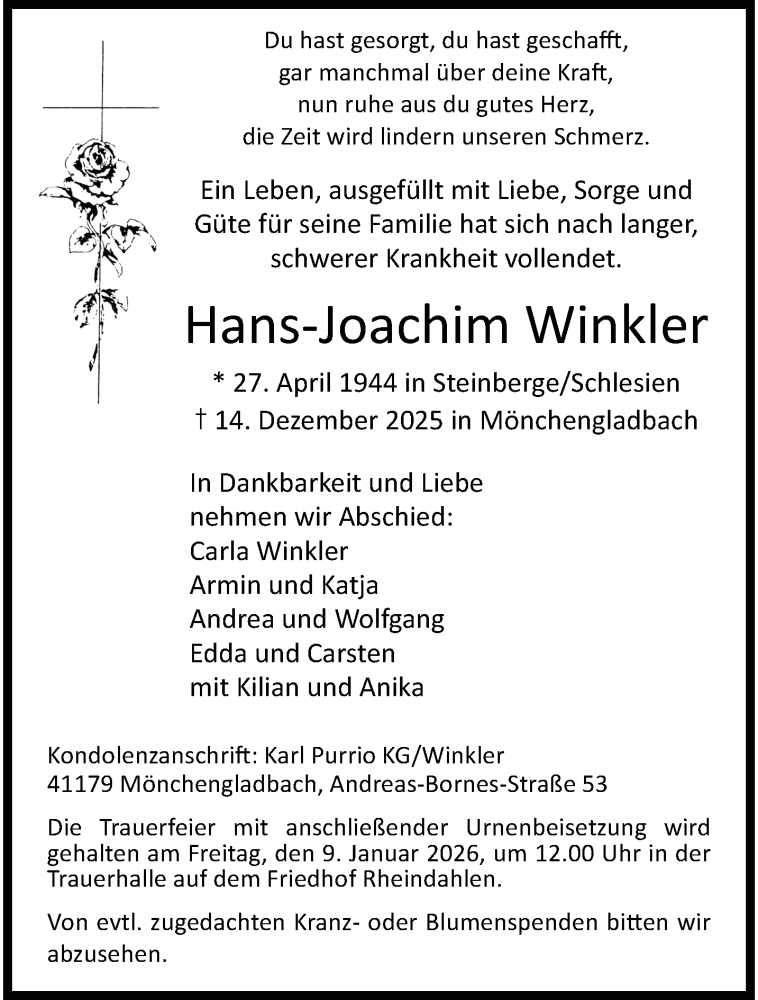 Du hast gesorgt, du hast geschafft,
gar manchmal über deine Kraft,
nun ruhe aus du gutes Herz,
die Zeit wird lindern unseren Schmerz.

Ein Leben, ausgefüllt mit Liebe, Sorge und Güte für seine Familie hat sich nach langer, schwerer Krankheit vollendet.

Hans-Joachim Winkler

* 27. April 1944 in Steinberge/Schlesien
† 14. Dezember 2025 in Mönchengladbach

In Dankbarkeit und Liebe
nehmen wir Abschied:
Carla Winkler
Armin und Katja
Andrea und Wolfgang
Edda und Carsten
mit Kilian und Anika

Kondolenzanschrift: Karl Purrio KG/Winkler
41179 Mönchengladbach, Andreas-Bornes-Straße 53

Die Trauerfeier mit anschließender Urnenbeisetzung wird gehalten am Freitag, den 9. Januar 2026, um 12.00 Uhr in der Trauerhalle auf dem Friedhof Rheindahlen.

Von evtl. zugedachten Kranz- oder Blumenspenden bitten wir abzusehen.